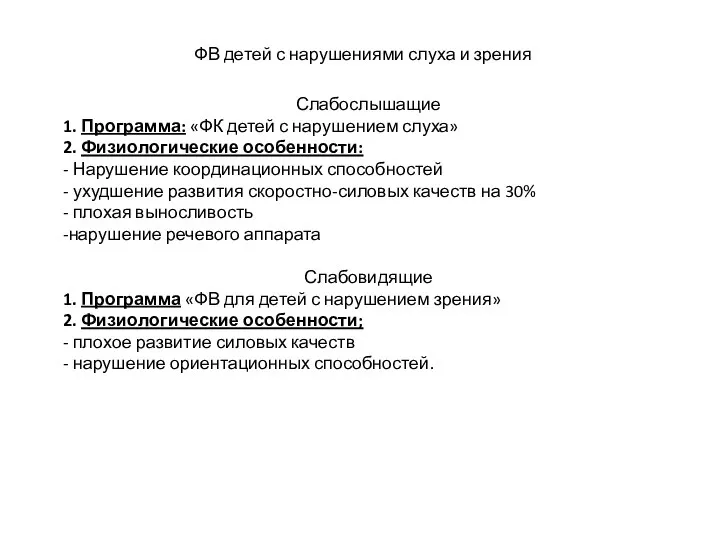 ФВ детей с нарушениями слуха и зрения

Слабослышащие
1. Программа: «ФК детей с нарушением слуха»
2. Физиологические особенности:
- Нарушение координационных способностей
- ухудшение развития скоростно-силовых качеств на 30%
- плохая выносливость
-нарушение речевого аппарата

Слабовидящие
1. Программа «ФВ для детей с нарушением зрения»
2. Физиологические особенности;
- плохое развитие силовых качеств
- нарушение ориентационных способностей.